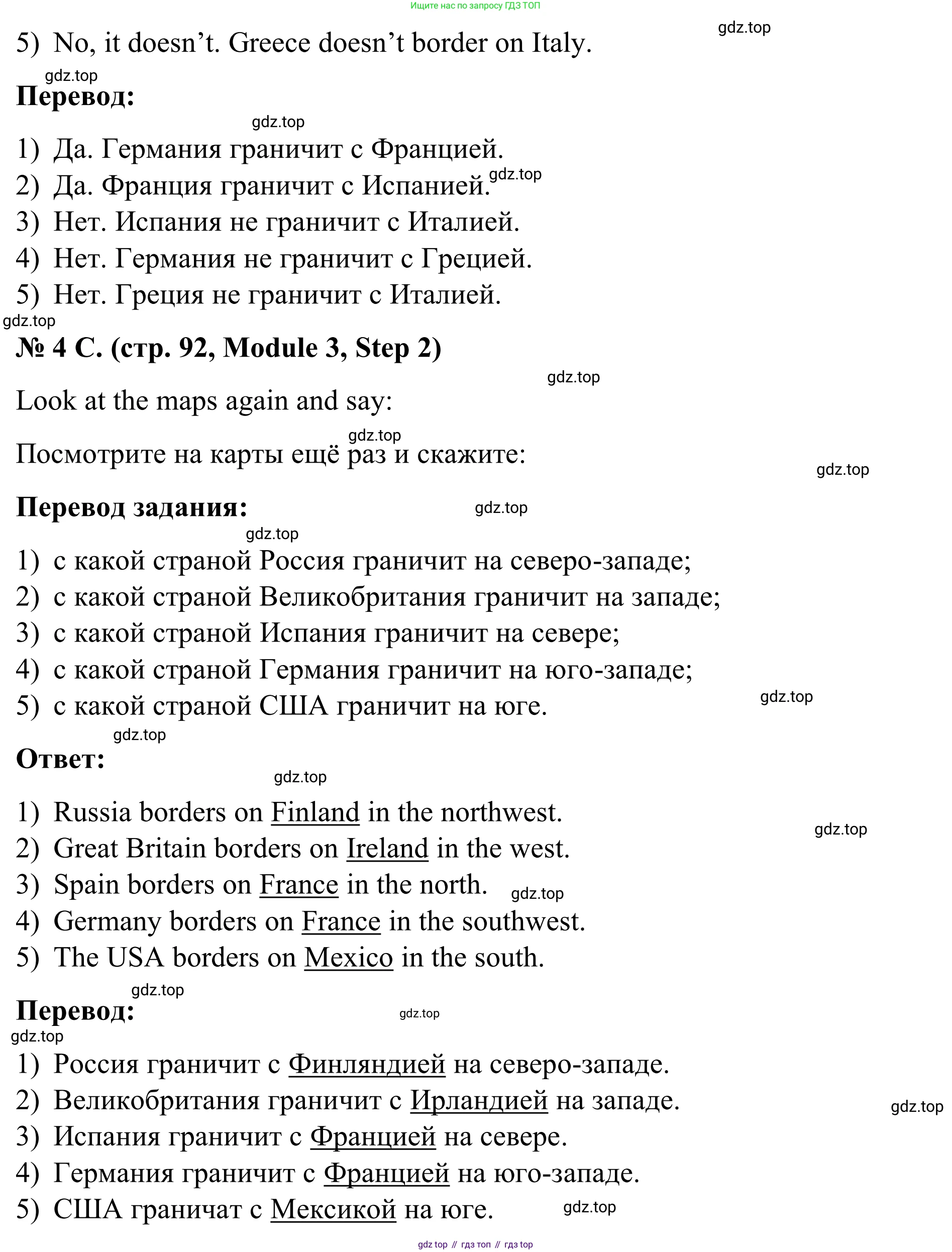 Ищите нас по запросу ГДЗ ТОП

gdz.top

5) No, it doesn't. Greece doesn't border on Italy.

gdz.top

**Перевод:**

gdz.top

1) Да. Германия граничит с Францией.
2) Да. Франция граничит с Испанией. gdz.top
3) Нет. Испания не граничит с Италией.
4) Нет. Германия не граничит с Грецией.
5) Нет. Греция не граничит с Италией.

gdz.top

**№ 4 С. (стр. 92, Module 3, Step 2)**

gdz.top

Look at the maps again and say:

gdz.top

Посмотрите на карты ещё раз и скажите:

gdz.top

**Перевод задания:** gdz.top

gdz.top

1) с какой страной Россия граничит на северо-западе;
2) с какой страной Великобритания граничит на западе;
3) с какой страной Испания граничит на севере;
4) с какой страной Германия граничит на юго-западе;
5) с какой страной США граничит на юге.

gdz.top

gdz.top

**Ответ:**

gdz.top

1) Russia borders on Finland in the northwest.
gdz.top
2) Great Britain borders on Ireland in the west.
3) Spain borders on France in the north. gdz.top
4) Germany borders on France in the southwest.
5) The USA borders on Mexico in the south.

gdz.top

**Перевод:** gdz.top

gdz.top

1) Россия граничит с Финляндией на северо-западе.
2) Великобритания граничит с Ирландией на западе. gdz.top
3) Испания граничит с Францией на севере.
4) Германия граничит с Францией на юго-западе.
5) США граничат с Мексикой на юге. gdz.top

gdz top // гдз топ // гдз top